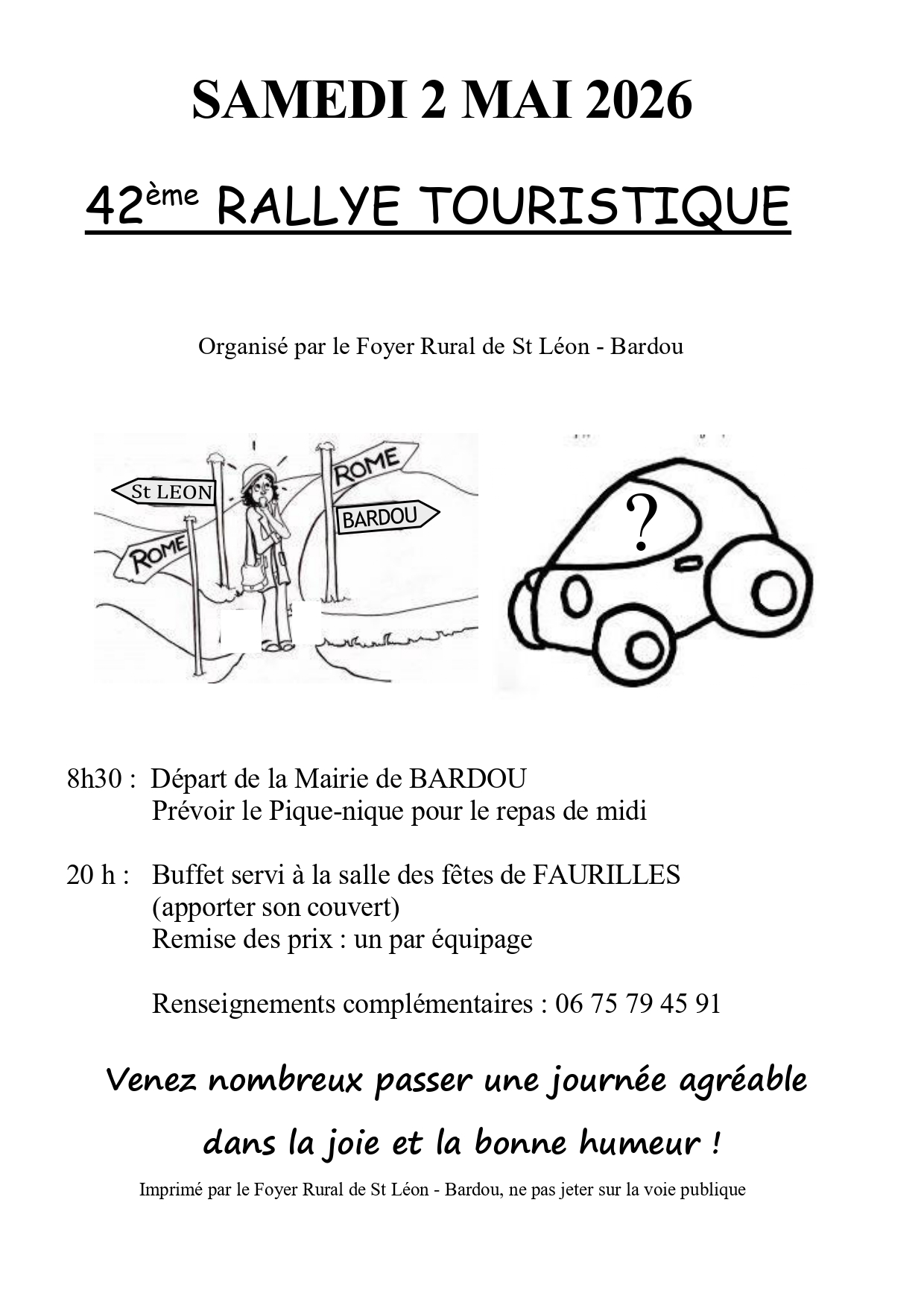 SAMEDI 2 MAI 2026

42ème RALLYE TOURISTIQUE

Organisé par le Foyer Rural de St Léon - Bardou

St LEON

ROME

BARDOU

ROME

?

8h30 : Départ de la Mairie de BARDOU
Prévoir le Pique-nique pour le repas de midi

20 h : Buffet servi à la salle des fêtes de FAURILLES
(apporter son couvert)
Remise des prix : un par équipage

Renseignements complémentaires : 06 75 79 45 91

Venez nombreux passer une journée agréable

dans la joie et la bonne humeur !

Imprimé par le Foyer Rural de St Léon - Bardou, ne pas jeter sur la voie publique